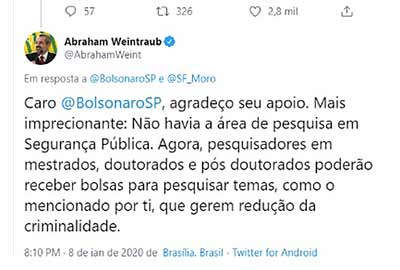 57 326 2,8 mil

Abraham Weintraub
@AbrahamWeint

Em resposta a @BolsonaroSP e @SF_Moro

Caro @BolsonaroSP, agradeço seu apoio. Mais imprecionante: Não havia a área de pesquisa em Segurança Pública. Agora, pesquisadores em mestrados, doutorados e pós doutorados poderão receber bolsas para pesquisar temas, como o mencionado por ti, que gerem redução da criminalidade.

8:10 PM · 8 de jan de 2020 de Brasília, Brasil · Twitter for Android